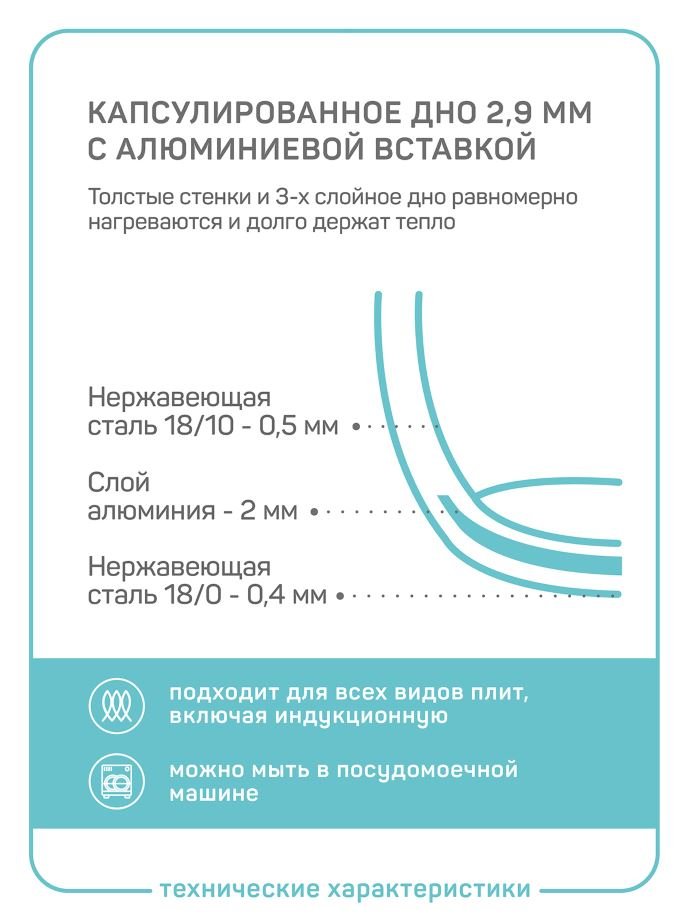 КАПСУЛИРОВАННОЕ ДНО 2,9 ММ С АЛЮМИНИЕВОЙ ВСТАВКОЙ

Толстые стенки и 3-х слойное дно равномерно нагреваются и долго держат тепло

Нержавеющая сталь 18/10 - 0,5 мм

Слой алюминия - 2 мм

Нержавеющая сталь 18/0 - 0,4 мм

подходит для всех видов плит, включая индукционную

можно мыть в посудомоечной машине

технические характеристики